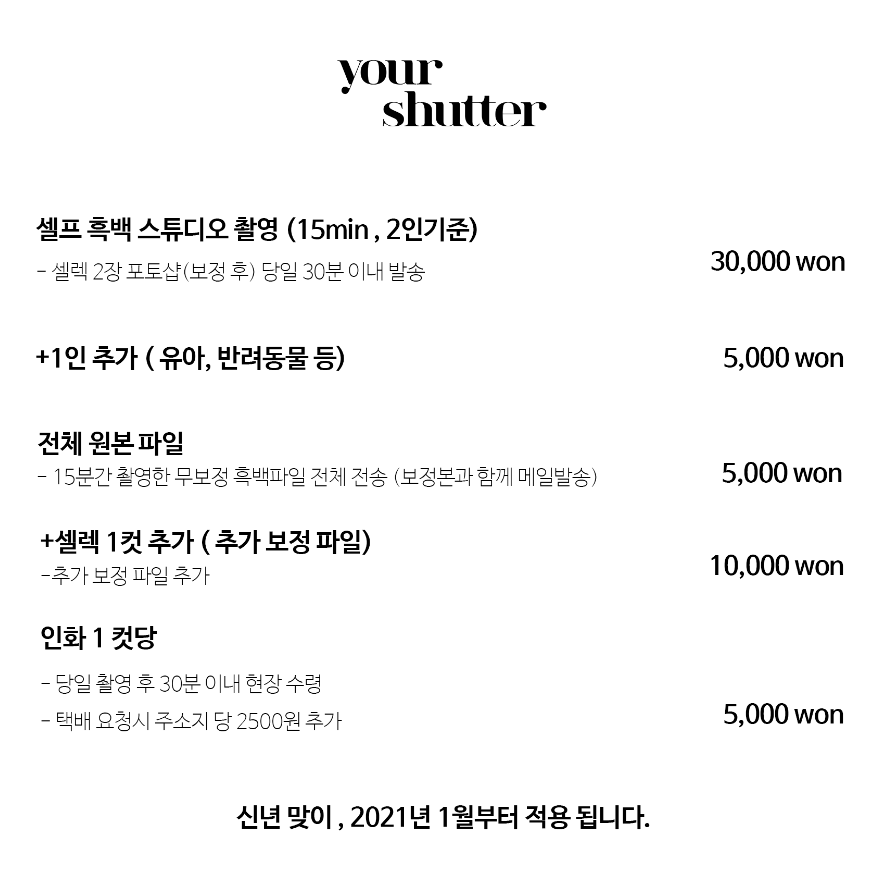 your
shutter

셀프 흑백 스튜디오 촬영 (15min , 2인기준)
- 셀렉 2장 포토샵(보정 후) 당일 30분 이내 발송
30,000 won

+1인 추가 ( 유아, 반려동물 등)
5,000 won

전체 원본 파일
- 15분간 촬영한 무보정 흑백파일 전체 전송 (보정본과 함께 메일발송)
5,000 won

+셀렉 1컷 추가 ( 추가 보정 파일)
-추가 보정 파일 추가
10,000 won

인화 1 컷당
- 당일 촬영 후 30분 이내 현장 수령
- 택배 요청시 주소지 당 2500원 추가
5,000 won

신년 맞이 , 2021년 1월부터 적용 됩니다.